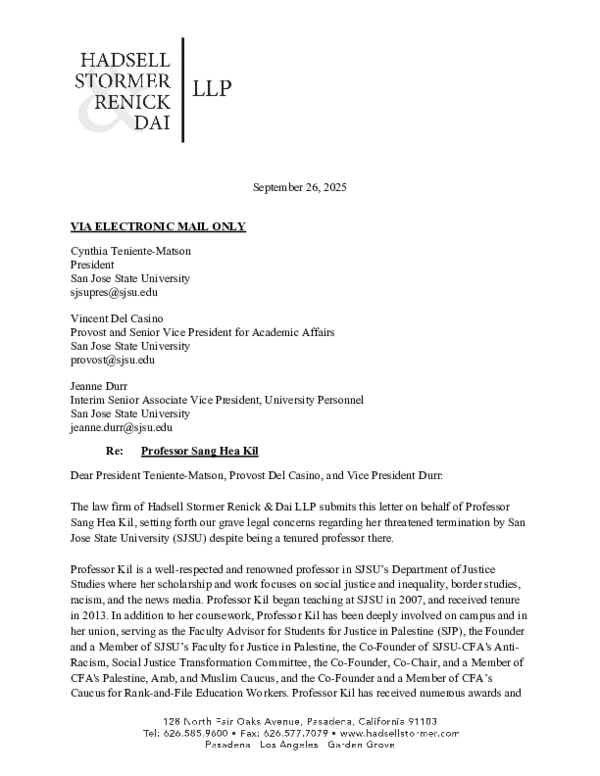 HADSELL
STORMER
RENICK
DAI

LLP

September 26, 2025

VIA ELECTRONIC MAIL ONLY

Cynthia Teniente-Matson
President
San Jose State University
sjsupres@sjsu.edu

Vincent Del Casino
Provost and Senior Vice President for Academic Affairs
San Jose State University
provost@sjsu.edu

Jeanne Durr
Interim Senior Associate Vice President, University Personnel
San Jose State University
jeanne.durr@sjsu.edu

Re: Professor Sang Hea Kil

Dear President Teniente-Matson, Provost Del Casino, and Vice President Durr:

The law firm of Hadsell Stormer Renick & Dai LLP submits this letter on behalf of Professor Sang Hea Kil, setting forth our grave legal concerns regarding her threatened termination by San Jose State University (SJSU) despite being a tenured professor there.

Professor Kil is a well-respected and renowned professor in SJSU's Department of Justice Studies where her scholarship and work focuses on social justice and inequality, border studies, racism, and the news media. Professor Kil began teaching at SJSU in 2007, and received tenure in 2013. In addition to her coursework, Professor Kil has been deeply involved on campus and in her union, serving as the Faculty Advisor for Students for Justice in Palestine (SJP), the Founder and a Member of SJSU's Faculty for Justice in Palestine, the Co-Founder of SJSU-CFA's Anti-Racism, Social Justice Transformation Committee, the Co-Founder, Co-Chair, and a Member of CFA's Palestine, Arab, and Muslim Caucus, and the Co-Founder and a Member of CFA's Caucus for Rank-and-File Education Workers. Professor Kil has received numerous awards and

128 North Fair Oaks Avenue, Pasadena, California 91103
Tel: 626.585.9600 • Fax: 626.577.7079 • www.hadsellstormer.com
Pasadena Los Angeles Garden Grove